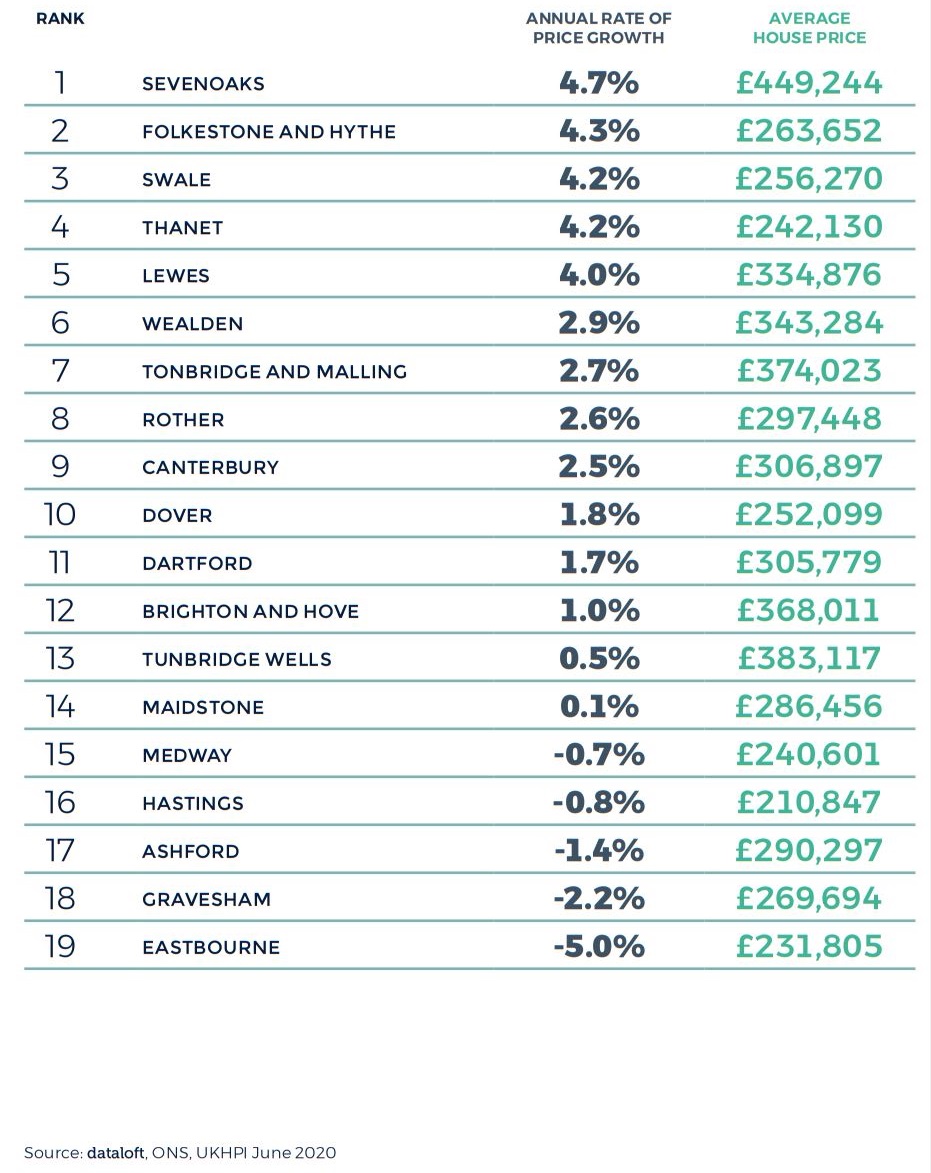 | RANK | | ANNUAL RATE OF PRICE GROWTH | AVERAGE HOUSE PRICE |
|---|---|---|---|
| 1 | SEVENOAKS | 4.7% | £449,244 |
| 2 | FOLKESTONE AND HYTHE | 4.3% | £263,652 |
| 3 | SWALE | 4.2% | £256,270 |
| 4 | THANET | 4.2% | £242,130 |
| 5 | LEWES | 4.0% | £334,876 |
| 6 | WEALDEN | 2.9% | £343,284 |
| 7 | TONBRIDGE AND MALLING | 2.7% | £374,023 |
| 8 | ROTHER | 2.6% | £297,448 |
| 9 | CANTERBURY | 2.5% | £306,897 |
| 10 | DOVER | 1.8% | £252,099 |
| 11 | DARTFORD | 1.7% | £305,779 |
| 12 | BRIGHTON AND HOVE | 1.0% | £368,011 |
| 13 | TUNBRIDGE WELLS | 0.5% | £383,117 |
| 14 | MAIDSTONE | 0.1% | £286,456 |
| 15 | MEDWAY | -0.7% | £240,601 |
| 16 | HASTINGS | -0.8% | £210,847 |
| 17 | ASHFORD | -1.4% | £290,297 |
| 18 | GRAVESHAM | -2.2% | £269,694 |
| 19 | EASTBOURNE | -5.0% | £231,805 |

Source: dataloft, ONS, UKHPI June 2020